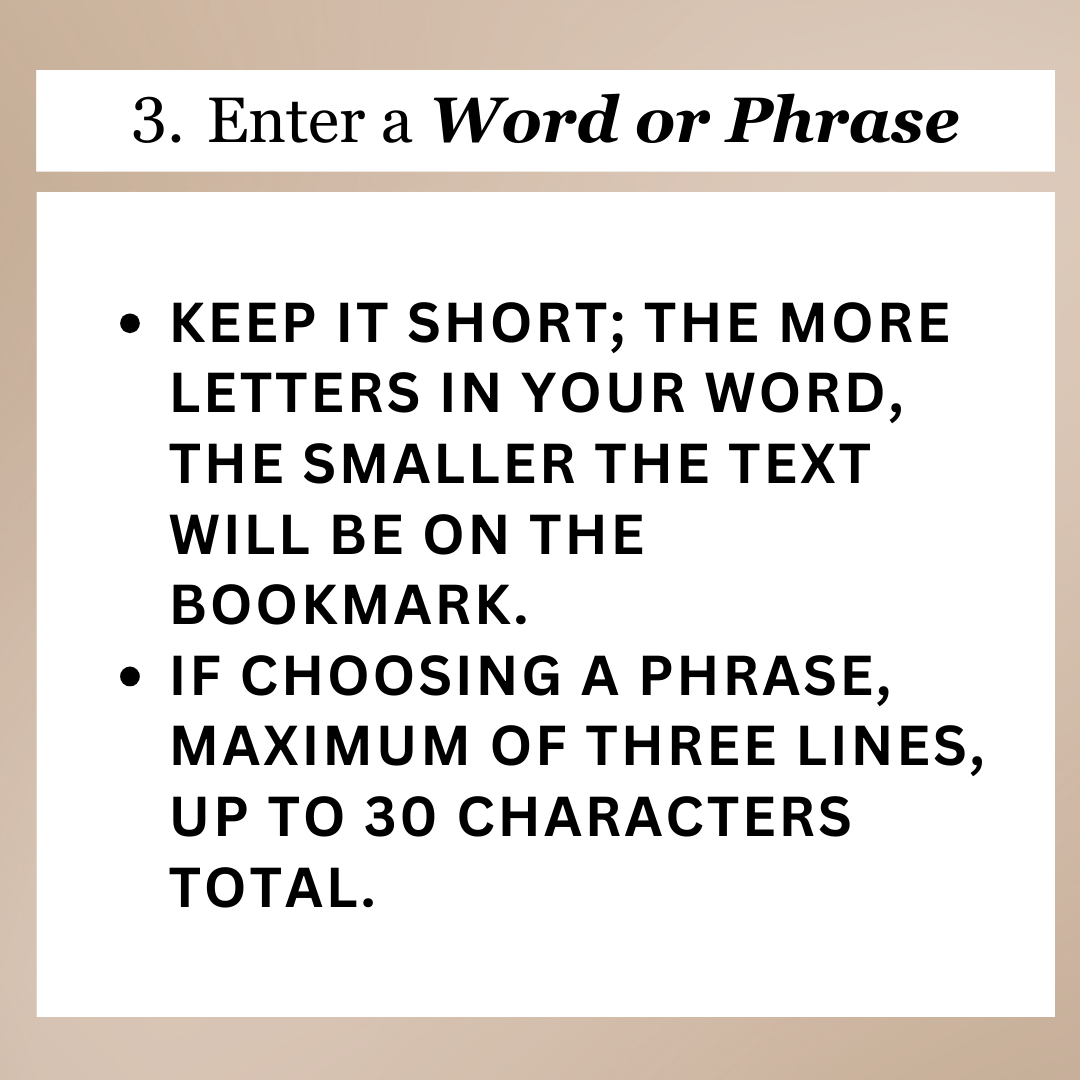 3. Enter a Word or Phrase

• KEEP IT SHORT; THE MORE LETTERS IN YOUR WORD, THE SMALLER THE TEXT WILL BE ON THE BOOKMARK.
• IF CHOOSING A PHRASE, MAXIMUM OF THREE LINES, UP TO 30 CHARACTERS TOTAL.